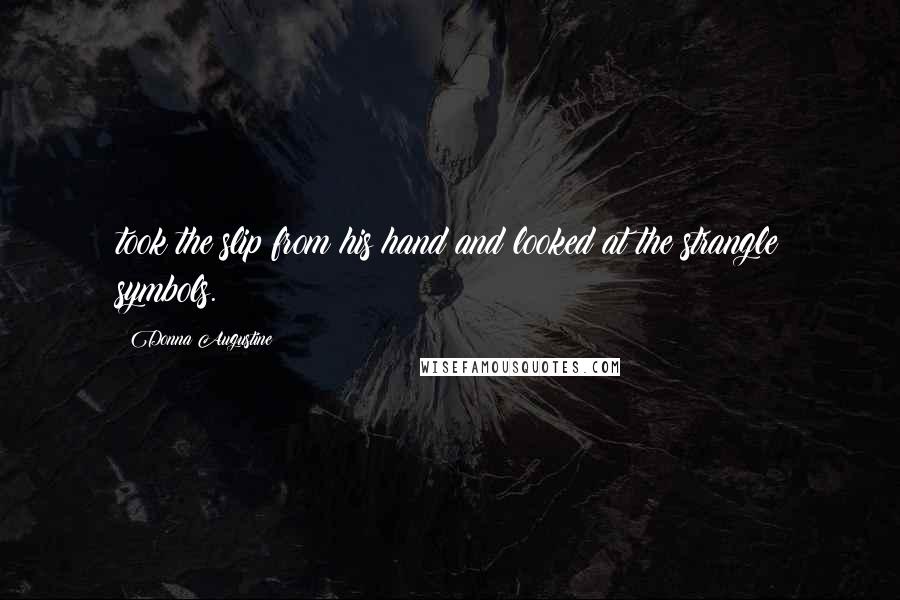 took the slip from his hand and looked at the strangle symbols.

Donna Augustine

WISEFAMOUSQUOTES.COM